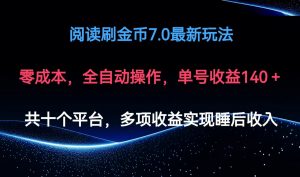 阅读刷金币7.0最新玩法

零成本，全自动操作，单号收益140＋

共十个平台，多项收益实现睡后收入